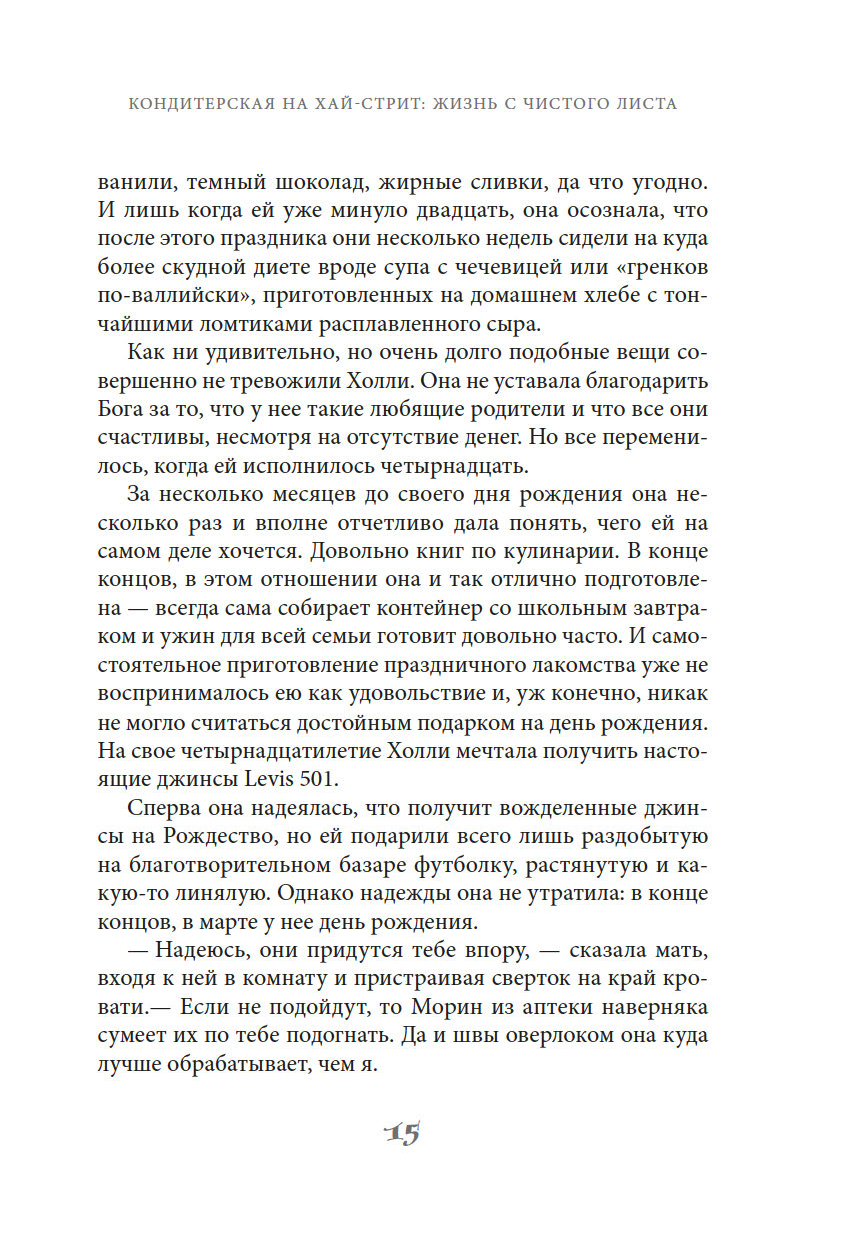 КОНДИТЕРСКАЯ НА ХАЙ-СТРИТ: ЖИЗНЬ С ЧИСТОГО ЛИСТА

ванили, темный шоколад, жирные сливки, да что угодно. И лишь когда ей уже минуло двадцать, она осознала, что после этого праздника они несколько недель сидели на куда более скудной диете вроде супа с чечевицей или «гренков по-валлийски», приготовленных на домашнем хлебе с тончайшими ломтиками расплавленного сыра.

Как ни удивительно, но очень долго подобные вещи совершенно не тревожили Холли. Она не уставала благодарить Бога за то, что у нее такие любящие родители и что все они счастливы, несмотря на отсутствие денег. Но все переменилось, когда ей исполнилось четырнадцать.

За несколько месяцев до своего дня рождения она несколько раз и вполне отчетливо дала понять, чего ей на самом деле хочется. Довольно книг по кулинарии. В конце концов, в этом отношении она и так отлично подготовлена — всегда сама собирает контейнер со школьным завтраком и ужин для всей семьи готовит довольно часто. И самостоятельное приготовление праздничного лакомства уже не воспринималось ею как удовольствие и, уж конечно, никак не могло считаться достойным подарком на день рождения. На свое четырнадцатилетие Холли мечтала получить настоящие джинсы Levis 501.

Сперва она надеялась, что получит вожделенные джинсы на Рождество, но ей подарили всего лишь раздобытую на благотворительном базаре футболку, растянутую и какую-то линялую. Однако надежды она не утратила: в конце концов, в марте у нее день рождения.

— Надеюсь, они придутся тебе впору, — сказала мать, входя к ней в комнату и пристраивая сверток на край кровати.— Если не подойдут, то Морин из аптеки наверняка сумеет их по тебе подогнать. Да и швы оверлоком она куда лучше обрабатывает, чем я.

15